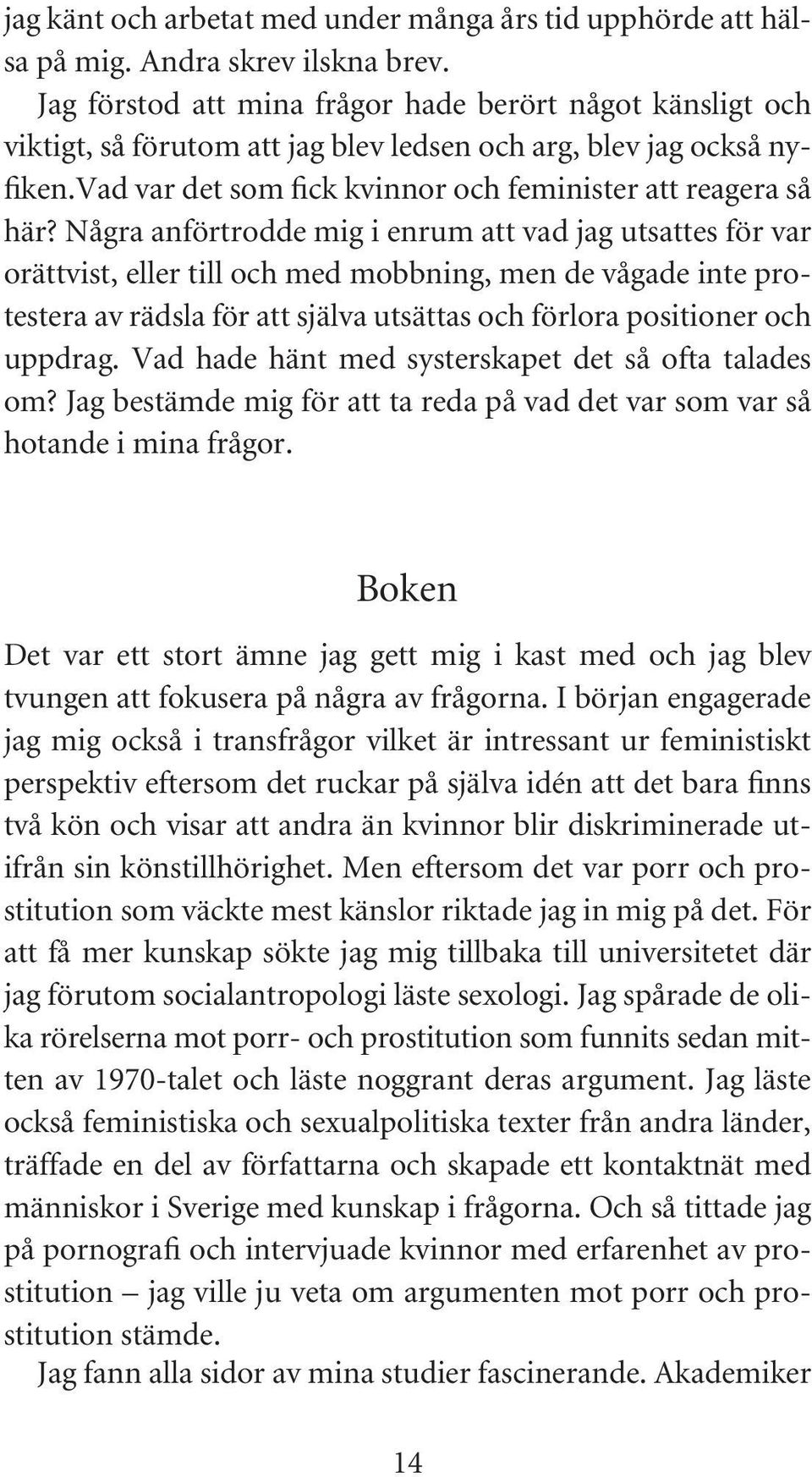 jag känt och arbetat med under många års tid upphörde att hälsa på mig. Andra skrev ilskna brev.

Jag förstod att mina frågor hade berört något känsligt och viktigt, så förutom att jag blev ledsen och arg, blev jag också nyfiken. Vad var det som fick kvinnor och feminister att reagera så här? Några anförtrodde mig i enrum att vad jag utsattes för var orättvist, eller till och med mobbning, men de vågade inte protestera av rädsla för att själva utsättas och förlora positioner och uppdrag. Vad hade hänt med systerskapet det så ofta talades om? Jag bestämde mig för att ta reda på vad det var som var så hotande i mina frågor.

Boken

Det var ett stort ämne jag gett mig i kast med och jag blev tvungen att fokusera på några av frågorna. I början engagerade jag mig också i transfrågor vilket är intressant ur feministiskt perspektiv eftersom det ruckar på själva idén att det bara finns två kön och visar att andra än kvinnor blir diskriminerade utifrån sin könstillhörighet. Men eftersom det var porr och prostitution som väckte mest känslor riktade jag in mig på det. För att få mer kunskap sökte jag mig tillbaka till universitetet där jag förutom socialantropologi läste sexologi. Jag spårade de olika rörelserna mot porr- och prostitution som funnits sedan mitten av 1970-talet och läste noggrant deras argument. Jag läste också feministiska och sexualpolitiska texter från andra länder, träffade en del av författarna och skapade ett kontaktnät med människor i Sverige med kunskap i frågorna. Och så tittade jag på pornografi och intervjuade kvinnor med erfarenhet av prostitution – jag ville ju veta om argumenten mot porr och prostitution stämde.

Jag fann alla sidor av mina studier fascinerande. Akademiker

14